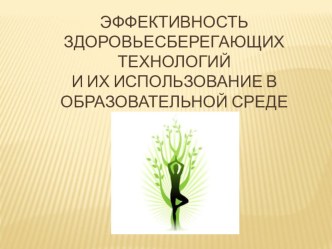 ЭФФЕКТИВНОСТЬ ЗДОРОВЬЕСБЕРЕГАЮЩИХ ТЕХНОЛОГИЙ
И ИХ ИСПОЛЬЗОВАНИЕ В ОБРАЗОВАТЕЛЬНОЙ СРЕДЕ